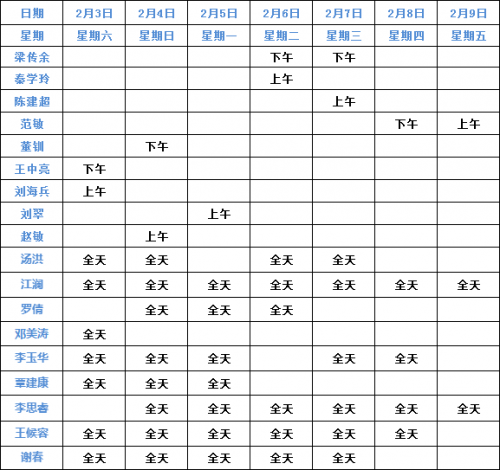 | 日期 | 2月3日 | 2月4日 | 2月5日 | 2月6日 | 2月7日 | 2月8日 | 2月9日 |
|---|---|---|---|---|---|---|---|
| 星期 | 星期六 | 星期日 | 星期一 | 星期二 | 星期三 | 星期四 | 星期五 |
| 梁传余 | | | | 下午 | 下午 | | |
| 秦学玲 | | | | 上午 | | | |
| 陈建超 | | | | | 上午 | | |
| 范敏 | | | | | | 下午 | 上午 |
| 董钏 | | 下午 | | | | | |
| 王中亮 | 下午 | | | | | | |
| 刘海兵 | 上午 | | | | | | |
| 刘翠 | | | 上午 | | | | |
| 赵敏 | | 上午 | | | | | |
| 汤洪 | 全天 | 全天 | | 全天 | 全天 | | |
| 江澜 | 全天 | 全天 | 全天 | 全天 | 全天 | 全天 | 全天 |
| 罗倩 | | 全天 | 全天 | 全天 | | | |
| 邓美涛 | 全天 | | | | | | |
| 李玉华 | 全天 | 全天 | 全天 | | 全天 | 全天 | |
| 覃建康 | 全天 | 全天 | 全天 | | | | |
| 李思睿 | | 全天 | 全天 | 全天 | 全天 | 全天 | 全天 |
| 王候容 | 全天 | 全天 | 全天 | 全天 | 全天 | 全天 | |
| 谢春 | 全天 | 全天 | 全天 | 全天 | 全天 | | |